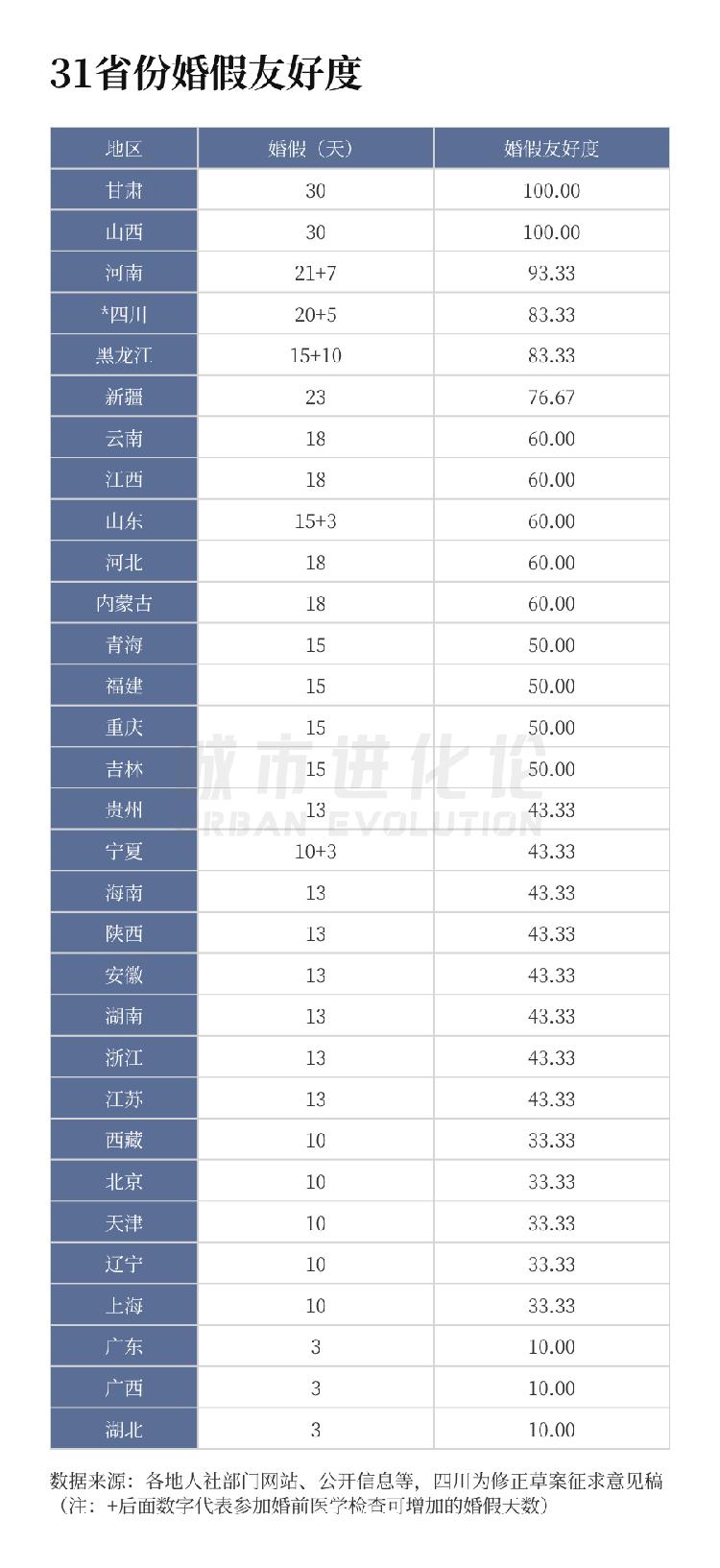 31省份婚假友好度

| 地区 | 婚假（天） | 婚假友好度 |
|---|---|---|
| 甘肃 | 30 | 100.00 |
| 山西 | 30 | 100.00 |
| 河南 | 21+7 | 93.33 |
| *四川 | 20+5 | 83.33 |
| 黑龙江 | 15+10 | 83.33 |
| 新疆 | 23 | 76.67 |
| 云南 | 18 | 60.00 |
| 江西 | 18 | 60.00 |
| 山东 | 15+3 | 60.00 |
| 河北 | 18 | 60.00 |
| 内蒙古 | 18 | 60.00 |
| 青海 | 15 | 50.00 |
| 福建 | 15 | 50.00 |
| 重庆 | 15 | 50.00 |
| 吉林 | 15 | 50.00 |
| 贵州 | 13 | 43.33 |
| 宁夏 | 10+3 | 43.33 |
| 海南 | 13 | 43.33 |
| 陕西 | 13 | 43.33 |
| 安徽 | 13 | 43.33 |
| 湖南 | 13 | 43.33 |
| 浙江 | 13 | 43.33 |
| 江苏 | 13 | 43.33 |
| 西藏 | 10 | 33.33 |
| 北京 | 10 | 33.33 |
| 天津 | 10 | 33.33 |
| 辽宁 | 10 | 33.33 |
| 上海 | 10 | 33.33 |
| 广东 | 3 | 10.00 |
| 广西 | 3 | 10.00 |
| 湖北 | 3 | 10.00 |

城市进化论
URBAN EVOLUTION

数据来源：各地人社部门网站、公开信息等，四川为修正草案征求意见稿
（注：+后面数字代表参加婚前医学检查可增加的婚假天数）